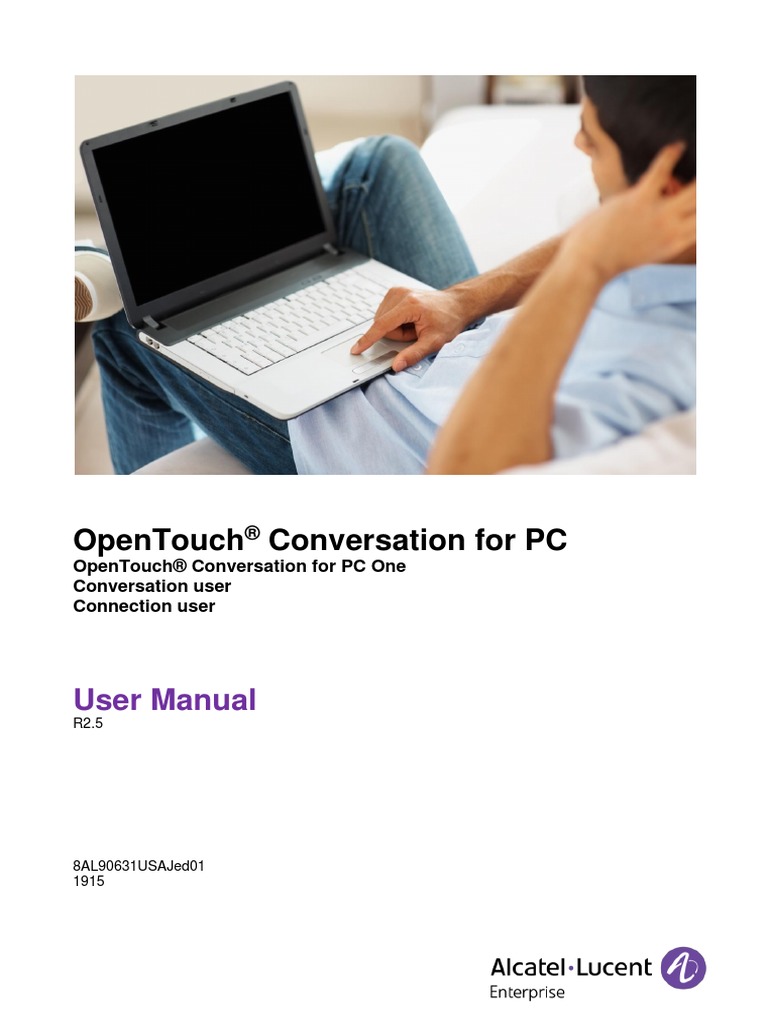 OpenTouch® Conversation for PC
OpenTouch® Conversation for PC One
Conversation user
Connection user

User Manual
R2.5

8AL90631USAJed01
1915

Alcatel·Lucent
Enterprise